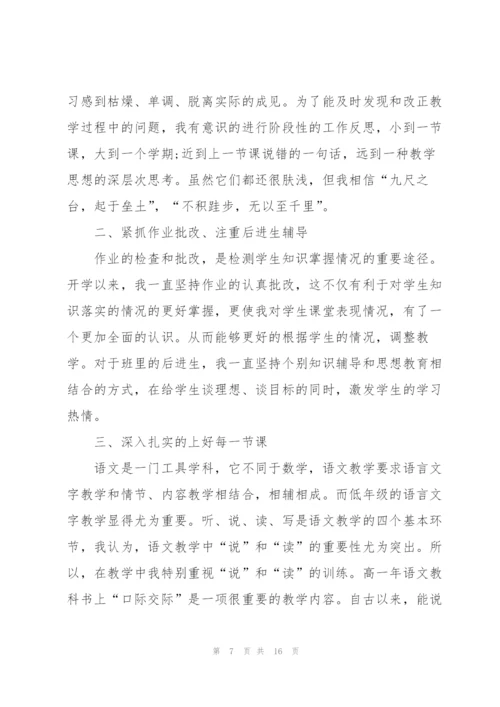 习感到枯燥、单调、脱离实际的成见。为了能及时发现和改正教学过程中的问题，我有意识的进行阶段性的工作反思，小到一节课，大到一个学期;近到上一节课说错的一句话，远到一种教学思想的深层次思考。虽然它们都还很肤浅，但我相信“九尺之台，起于垒土”，“不积跬步，无以至千里”。

二、紧抓作业批改、注重后进生辅导

作业的检查和批改，是检测学生知识掌握情况的重要途径。开学以来，我一直坚持作业的认真批改，这不仅有利于对学生知识落实的情况的更好掌握，更使我对学生课堂表现情况，有了一个更加全面的认识。从而能够更好的根据学生的情况，调整教学。对于班里的后进生，我一直坚持个别知识辅导和思想教育相结合的方式，在给学生谈理想、谈目标的同时，激发学生的学习热情。

三、深入扎实的上好每一节课

语文是一门工具学科，它不同于数学，语文教学要求语言文字教学和情节、内容教学相结合，相辅相成。而低年级的语言文字教学显得尤为重要。听、说、读、写是语文教学的四个基本环节，我认为，语文教学中“说”和“读”的重要性尤为突出。所以，在教学中我特别重视“说”和“读”的训练。高一年语文教科书上“口际交际”是一项很重要的教学内容。自古以来，能说

第 7 页 共 16 页